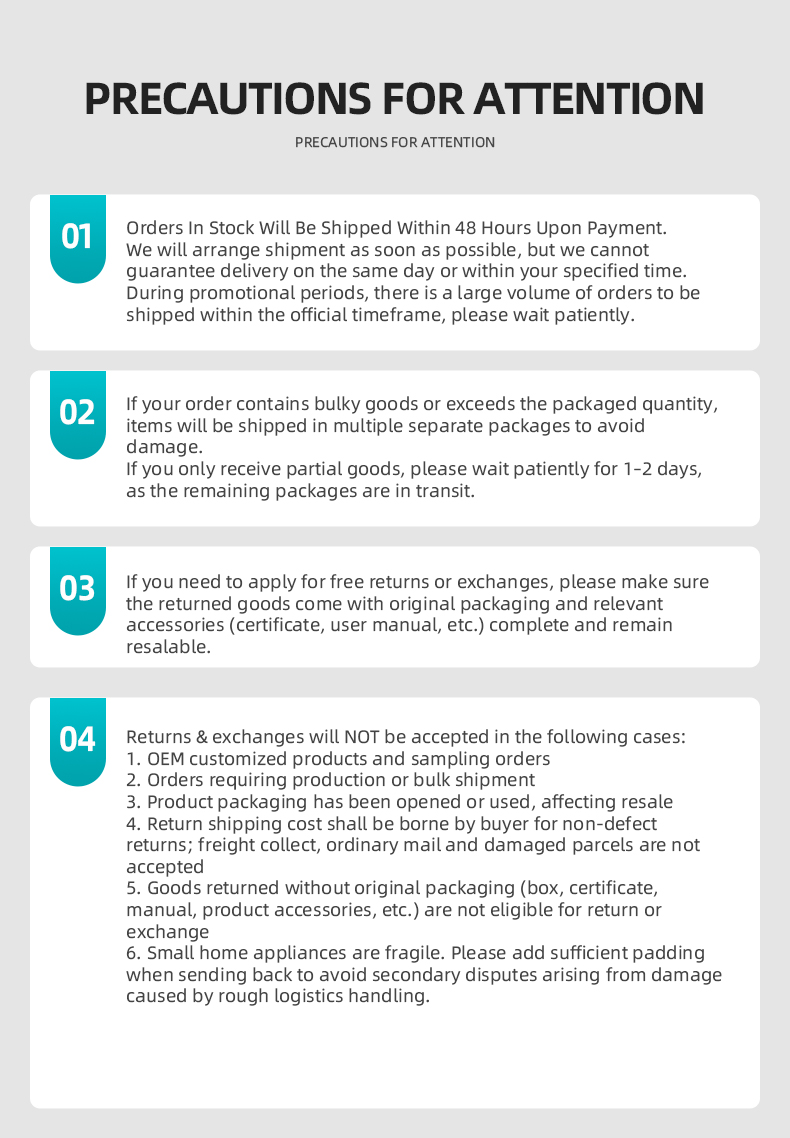 PRECAUTIONS FOR ATTENTION

PRECAUTIONS FOR ATTENTION

01

Orders In Stock Will Be Shipped Within 48 Hours Upon Payment.
We will arrange shipment as soon as possible, but we cannot guarantee delivery on the same day or within your specified time.
During promotional periods, there is a large volume of orders to be shipped within the official timeframe, please wait patiently.

02

If your order contains bulky goods or exceeds the packaged quantity, items will be shipped in multiple separate packages to avoid damage.
If you only receive partial goods, please wait patiently for 1-2 days, as the remaining packages are in transit.

03

If you need to apply for free returns or exchanges, please make sure the returned goods come with original packaging and relevant accessories (certificate, user manual, etc.) complete and remain resalable.

04

Returns & exchanges will NOT be accepted in the following cases:
1. OEM customized products and sampling orders
2. Orders requiring production or bulk shipment
3. Product packaging has been opened or used, affecting resale
4. Return shipping cost shall be borne by buyer for non-defect returns; freight collect, ordinary mail and damaged parcels are not accepted
5. Goods returned without original packaging (box, certificate, manual, product accessories, etc.) are not eligible for return or exchange
6. Small home appliances are fragile. Please add sufficient padding when sending back to avoid secondary disputes arising from damage caused by rough logistics handling.